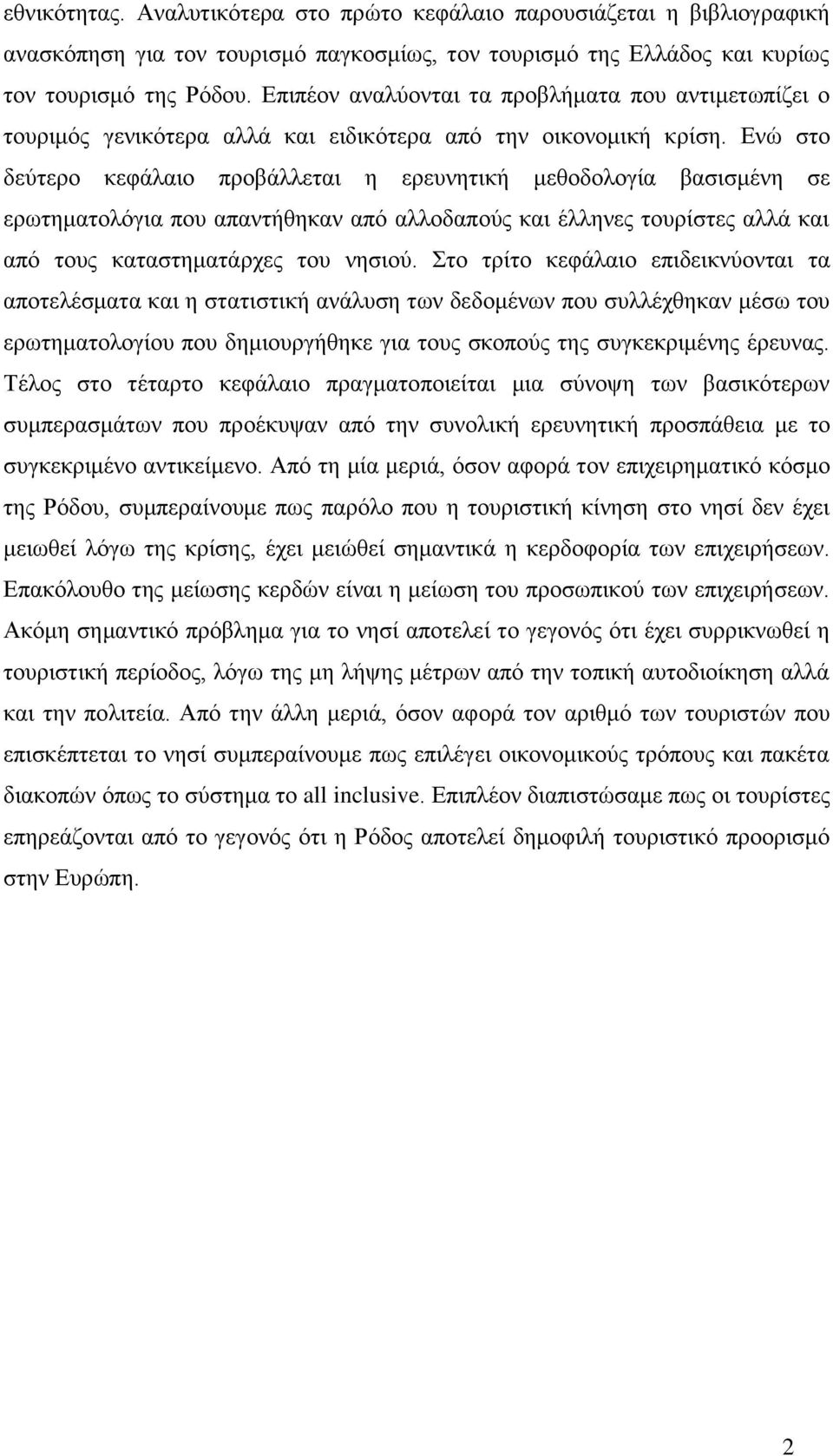 εθνικότητας. Αναλυτικότερα στο πρώτο κεφάλαιο παρουσιάζεται η βιβλιογραφική ανασκόπηση για τον τουρισμό παγκοσμίως, τον τουρισμό της Ελλάδος και κυρίως τον τουρισμό της Ρόδου. Επιπέον αναλύονται τα προβλήματα που αντιμετωπίζει ο τουριμός γενικότερα αλλά και ειδικότερα από την οικονομική κρίση. Ενώ στο δεύτερο κεφάλαιο προβάλλεται η ερευνητική μεθοδολογία βασισμένη σε ερωτηματολόγια που απαντήθηκαν από αλλοδαπούς και έλληνες τουρίστες αλλά και από τους καταστηματάρχες του νησιού. Στο τρίτο κεφάλαιο επιδεικνύονται τα αποτελέσματα και η στατιστική ανάλυση των δεδομένων που συλλέχθηκαν μέσω του ερωτηματολογίου που δημιουργήθηκε για τους σκοπούς της συγκεκριμένης έρευνας. Τέλος στο τέταρτο κεφάλαιο πραγματοποιείται μια σύνοψη των βασικότερων συμπερασμάτων που προέκυψαν από την συνολική ερευνητική προσπάθεια με το συγκεκριμένο αντικείμενο. Από τη μία μεριά, όσον αφορά τον επιχειρηματικό κόσμο της Ρόδου, συμπεραίνουμε πως παρόλο που η τουριστική κίνηση στο νησί δεν έχει μειωθεί λόγω της κρίσης, έχει μειώθεί σημαντικά η κερδοφορία των επιχειρήσεων. Επακόλουθο της μείωσης κερδών είναι η μείωση του προσωπικού των επιχειρήσεων. Ακόμη σημαντικό πρόβλημα για το νησί αποτελεί το γεγονός ότι έχει συρρικνωθεί η τουριστική περίοδος, λόγω της μη λήψης μέτρων από την τοπική αυτοδιοίκηση αλλά και την πολιτεία. Από την άλλη μεριά, όσον αφορά τον αριθμό των τουριστών που επισκέπτεται το νησί συμπεραίνουμε πως επιλέγει οικονομικούς τρόπους και πακέτα διακοπών όπως το σύστημα το all inclusive. Επιπλέον διαπιστώσαμε πως οι τουρίστες επηρεάζονται από το γεγονός ότι η Ρόδος αποτελεί δημοφιλή τουριστικό προορισμό στην Ευρώπη.

2